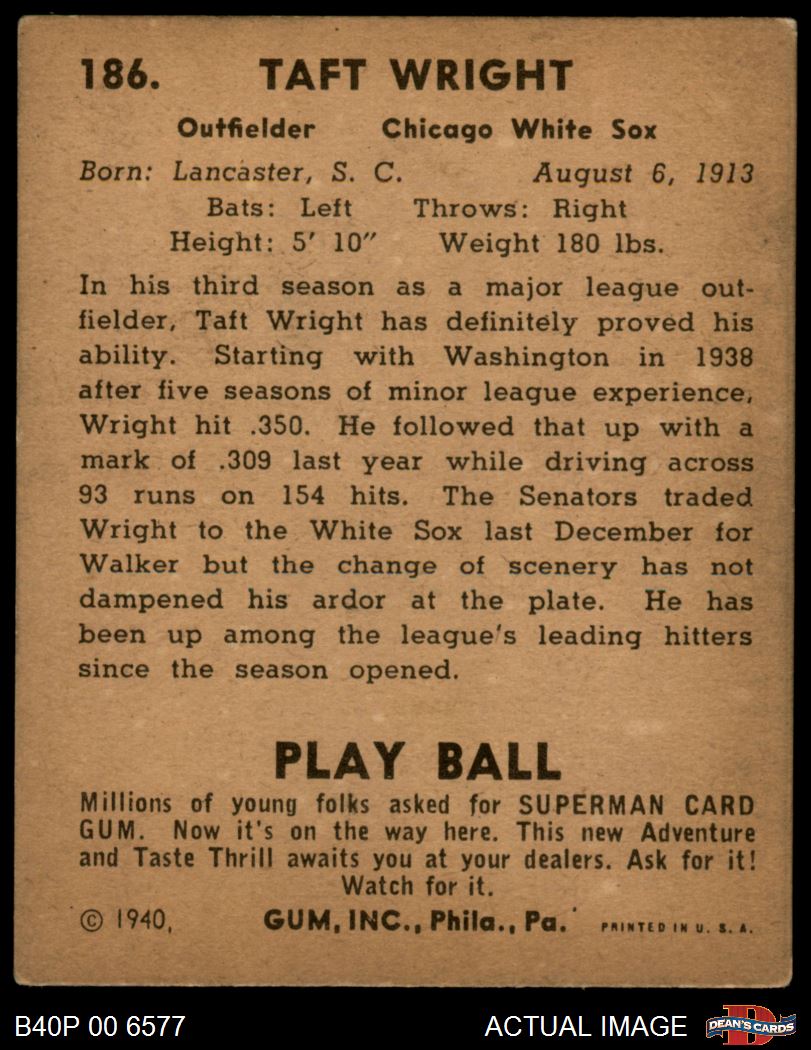 186. TAFT WRIGHT

Outfielder Chicago White Sox

Born: Lancaster, S. C. August 6, 1913
Bats: Left Throws: Right
Height: 5' 10" Weight 180 lbs.

In his third season as a major league outfielder, Taft Wright has definitely proved his ability. Starting with Washington in 1938 after five seasons of minor league experience, Wright hit .350. He followed that up with a mark of .309 last year while driving across 93 runs on 154 hits. The Senators traded Wright to the White Sox last December for Walker but the change of scenery has not dampened his ardor at the plate. He has been up among the league's leading hitters since the season opened.

PLAY BALL

Millions of young folks asked for SUPERMAN CARD GUM. Now it's on the way here. This new Adventure and Taste Thrill awaits you at your dealers. Ask for it! Watch for it.

© 1940, GUM, INC., Phila., Pa. PRINTED IN U. S. A.

B40P 00 6577 ACTUAL IMAGE DEAN'S CARDS